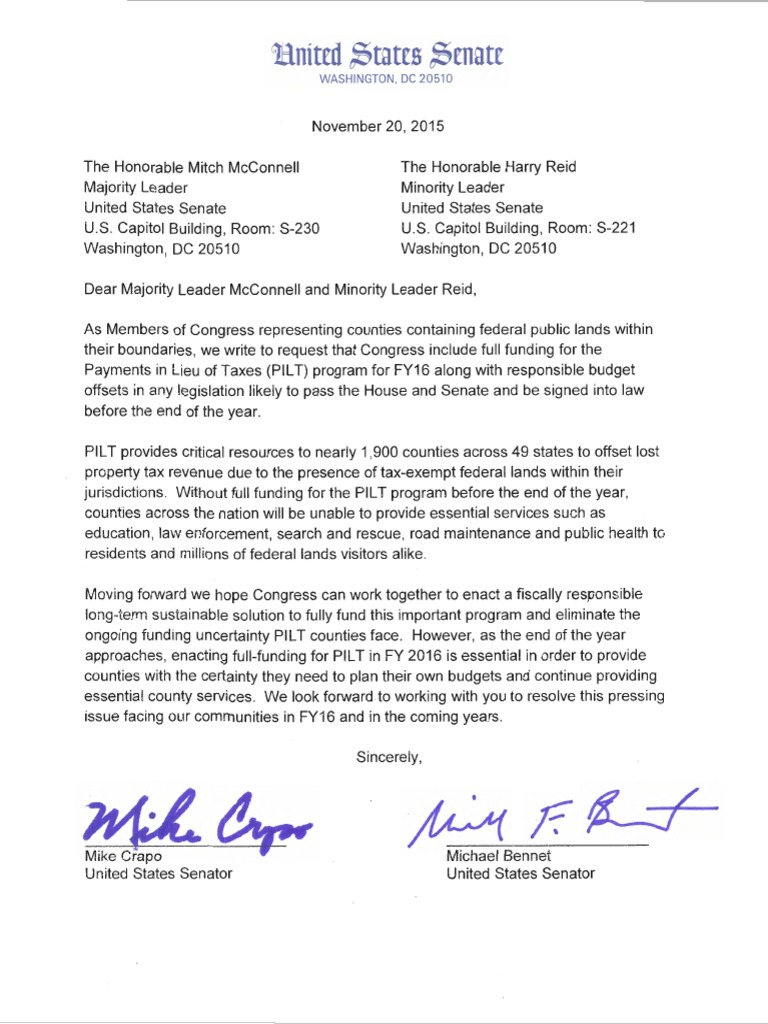 United States Senate
WASHINGTON, DC 20510

November 20, 2015

The Honorable Mitch McConnell
Majority Leader
United States Senate
U.S. Capitol Building, Room: S-230
Washington, DC 20510

The Honorable Harry Reid
Minority Leader
United States Senate
U.S. Capitol Building, Room: S-221
Washington, DC 20510

Dear Majority Leader McConnell and Minority Leader Reid,

As Members of Congress representing counties containing federal public lands within their boundaries, we write to request that Congress include full funding for the Payments in Lieu of Taxes (PILT) program for FY16 along with responsible budget offsets in any legislation likely to pass the House and Senate and be signed into law before the end of the year.

PILT provides critical resources to nearly 1,900 counties across 49 states to offset lost property tax revenue due to the presence of tax-exempt federal lands within their jurisdictions. Without full funding for the PILT program before the end of the year, counties across the nation will be unable to provide essential services such as education, law enforcement, search and rescue, road maintenance and public health to residents and millions of federal lands visitors alike.

Moving forward we hope Congress can work together to enact a fiscally responsible long-term sustainable solution to fully fund this important program and eliminate the ongoing funding uncertainty PILT counties face. However, as the end of the year approaches, enacting full-funding for PILT in FY 2016 is essential in order to provide counties with the certainty they need to plan their own budgets and continue providing essential county services. We look forward to working with you to resolve this pressing issue facing our communities in FY16 and in the coming years.

Sincerely,

Mike Crapo
Mike Crapo
United States Senator

Michael F. Bennet
Michael Bennet
United States Senator